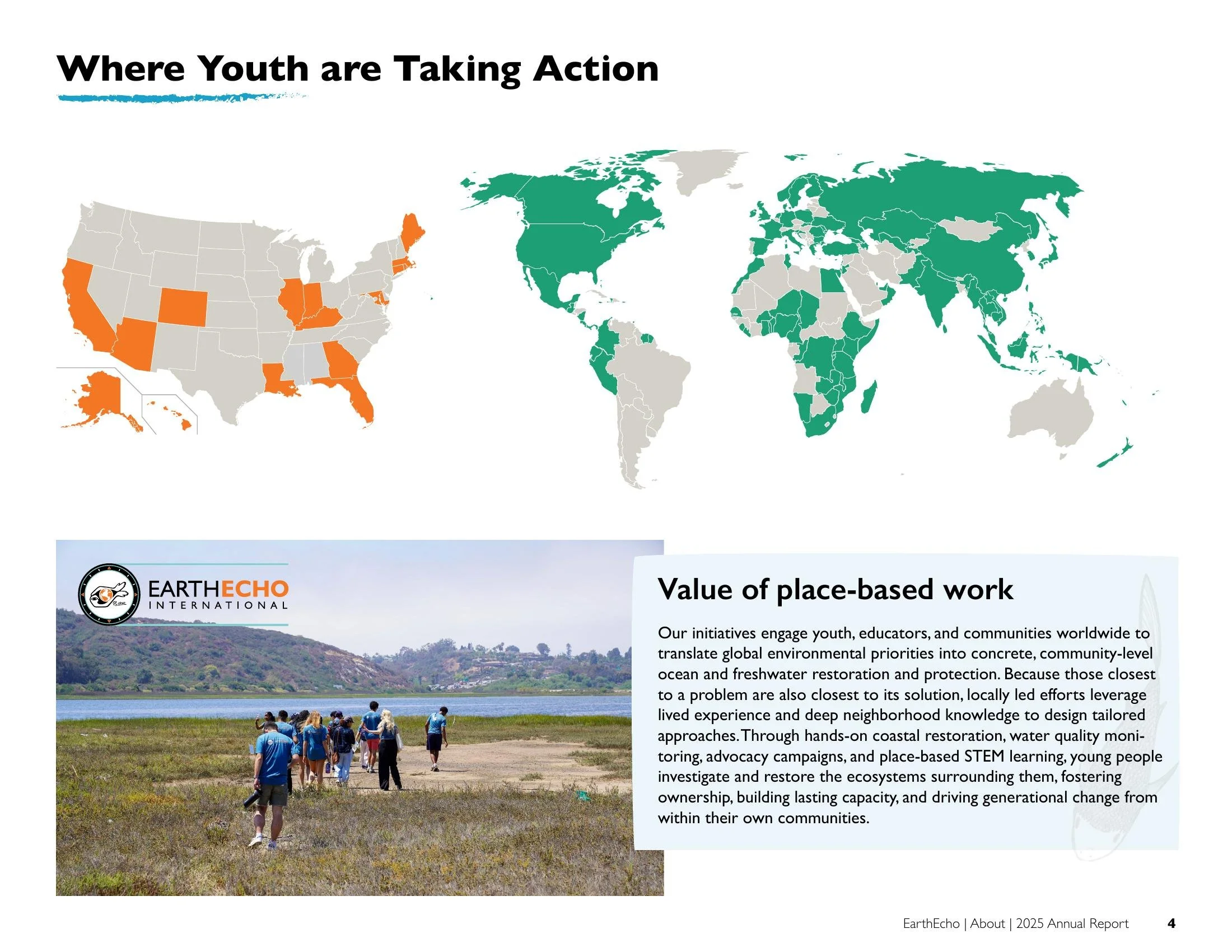 Where Youth are Taking Action

EARTHECHO
INTERNATIONAL

Value of place-based work

Our initiatives engage youth, educators, and communities worldwide to translate global environmental priorities into concrete, community-level ocean and freshwater restoration and protection. Because those closest to a problem are also closest to its solution, locally led efforts leverage lived experience and deep neighborhood knowledge to design tailored approaches. Through hands-on coastal restoration, water quality monitoring, advocacy campaigns, and place-based STEM learning, young people investigate and restore the ecosystems surrounding them, fostering ownership, building lasting capacity, and driving generational change from within their own communities.

EarthEcho | About | 2025 Annual Report 4